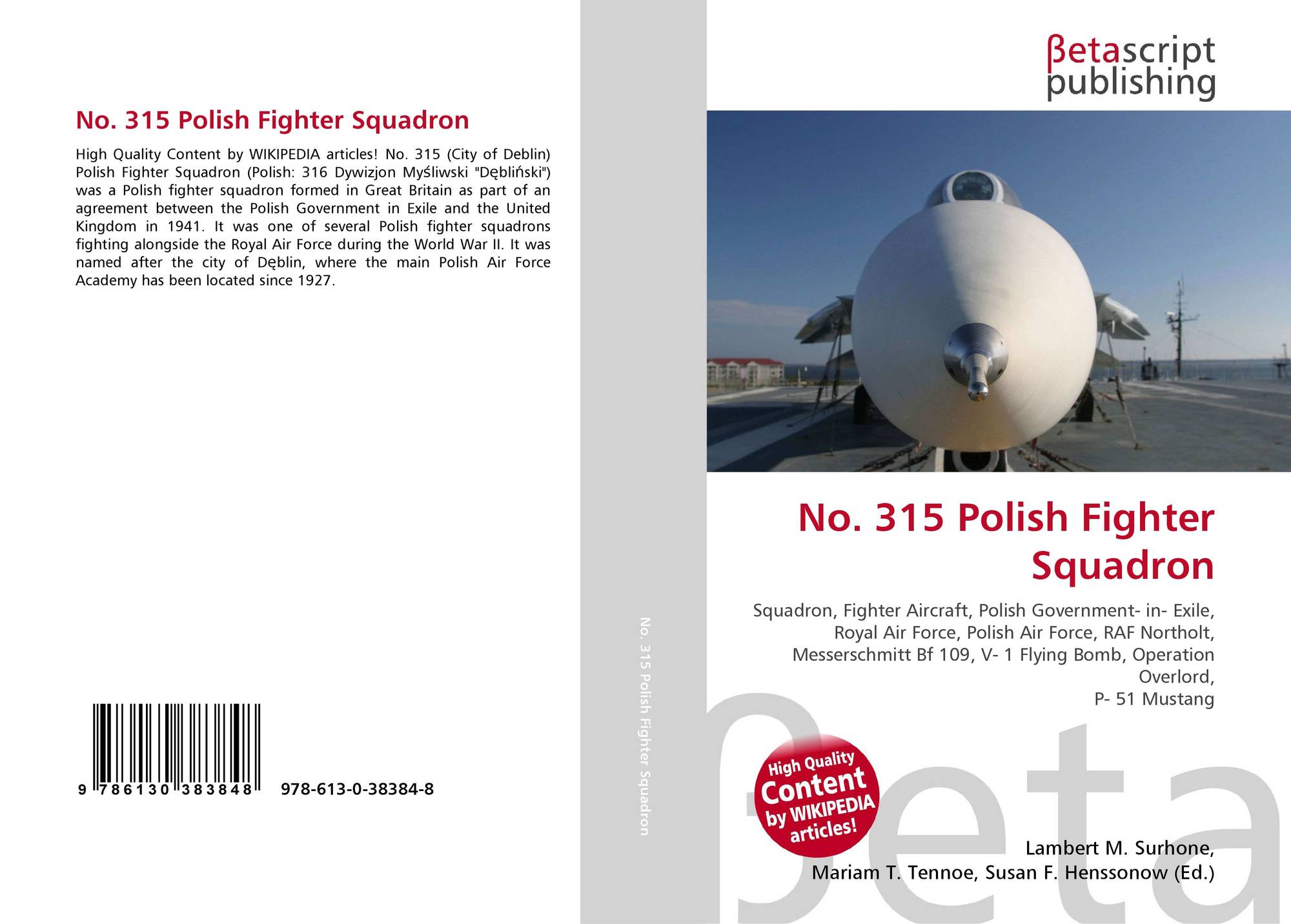 No. 315 Polish Fighter Squadron

High Quality Content by WIKIPEDIA articles! No. 315 (City of Deblin) Polish Fighter Squadron (Polish: 316 Dywizjon Myśliwski "Dębliński") was a Polish fighter squadron formed in Great Britain as part of an agreement between the Polish Government in Exile and the United Kingdom in 1941. It was one of several Polish fighter squadrons fighting alongside the Royal Air Force during the World War II. It was named after the city of Dęblin, where the main Polish Air Force Academy has been located since 1927.

9 786130 383848 978-613-0-38384-8

No. 315 Polish Fighter Squadron

βetascript
publishing

No. 315 Polish Fighter Squadron

Squadron, Fighter Aircraft, Polish Government- in- Exile, Royal Air Force, Polish Air Force, RAF Northolt, Messerschmitt Bf 109, V- 1 Flying Bomb, Operation Overlord,
P- 51 Mustang

High Quality Content by WIKIPEDIA articles!

Lambert M. Surhone,
Mariam T. Tennoe, Susan F. Henssonow (Ed.)

βeta